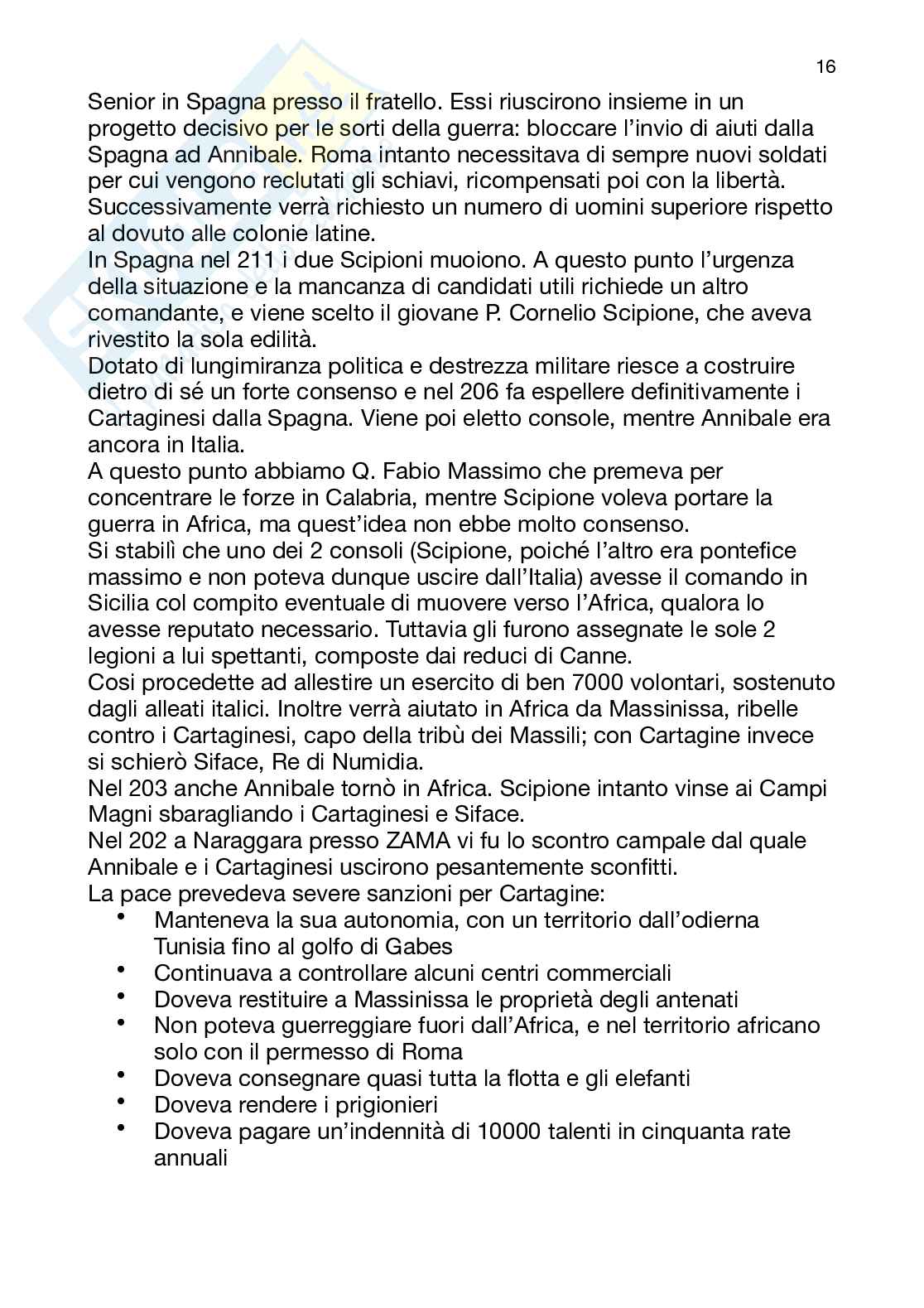 16

Senior in Spagna presso il fratello. Essi riuscirono insieme in un progetto decisivo per le sorti della guerra: bloccare l'invio di aiuti dalla Spagna ad Annibale. Roma intanto necessitava di sempre nuovi soldati per cui vengono reclutati gli schiavi, ricompensati poi con la libertà. Successivamente verrà richiesto un numero di uomini superiore rispetto al dovuto alle colonie latine.
In Spagna nel 211 i due Scipioni muoiono. A questo punto l'urgenza della situazione e la mancanza di candidati utili richiede un altro comandante, e viene scelto il giovane P. Cornelio Scipione, che aveva rivestito la sola edilità.
Dotato di lungimiranza politica e destrezza militare riesce a costruire dietro di sé un forte consenso e nel 206 fa espellere definitivamente i Cartaginesi dalla Spagna. Viene poi eletto console, mentre Annibale era ancora in Italia.
A questo punto abbiamo Q. Fabio Massimo che premeva per concentrare le forze in Calabria, mentre Scipione voleva portare la guerra in Africa, ma quest'idea non ebbe molto consenso.
Si stabilì che uno dei 2 consoli (Scipione, poiché l'altro era pontefice massimo e non poteva dunque uscire dall'Italia) avesse il comando in Sicilia col compito eventuale di muovere verso l'Africa, qualora lo avesse reputato necessario. Tuttavia gli furono assegnate le sole 2 legioni a lui spettanti, composte dai reduci di Canne.
Cosi procedette ad allestire un esercito di ben 7000 volontari, sostenuto dagli alleati italici. Inoltre verrà aiutato in Africa da Massinissa, ribelle contro i Cartaginesi, capo della tribù dei Massili; con Cartagine invece si schierò Siface, Re di Numidia.
Nel 203 anche Annibale tornò in Africa. Scipione intanto vinse ai Campi Magni sbaragliando i Cartaginesi e Siface.
Nel 202 a Naraggara presso ZAMA vi fu lo scontro campale dal quale Annibale e i Cartaginesi uscirono pesantemente sconfitti.
La pace prevedeva severe sanzioni per Cartagine:
• Manteneva la sua autonomia, con un territorio dall'odierna Tunisia fino al golfo di Gabes
• Continuava a controllare alcuni centri commerciali
• Doveva restituire a Massinissa le proprietà degli antenati
• Non poteva guerreggiare fuori dall'Africa, e nel territorio africano solo con il permesso di Roma
• Doveva consegnare quasi tutta la flotta e gli elefanti
• Doveva rendere i prigionieri
• Doveva pagare un'indennità di 10000 talenti in cinquanta rate annuali